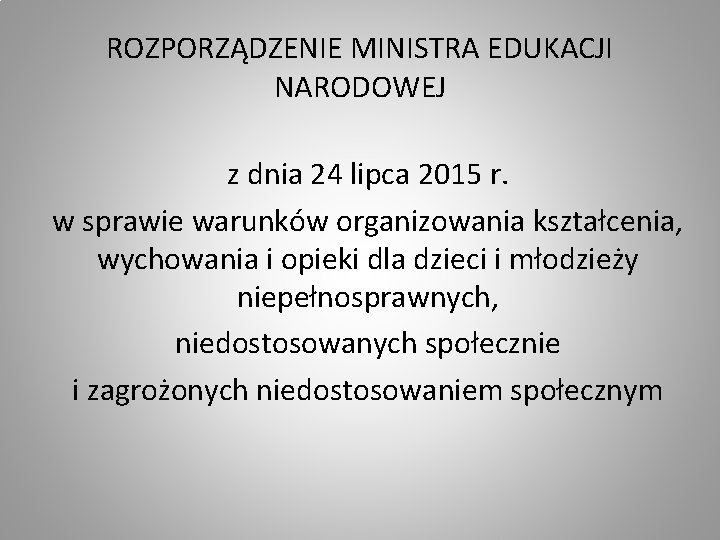 ROZPORZĄDZENIE MINISTRA EDUKACJI NARODOWEJ

z dnia 24 lipca 2015 r.

w sprawie warunków organizowania kształcenia, wychowania i opieki dla dzieci i młodzieży niepełnosprawnych,

niedostosowanych społecznie

i zagrożonych niedostosowaniem społecznym